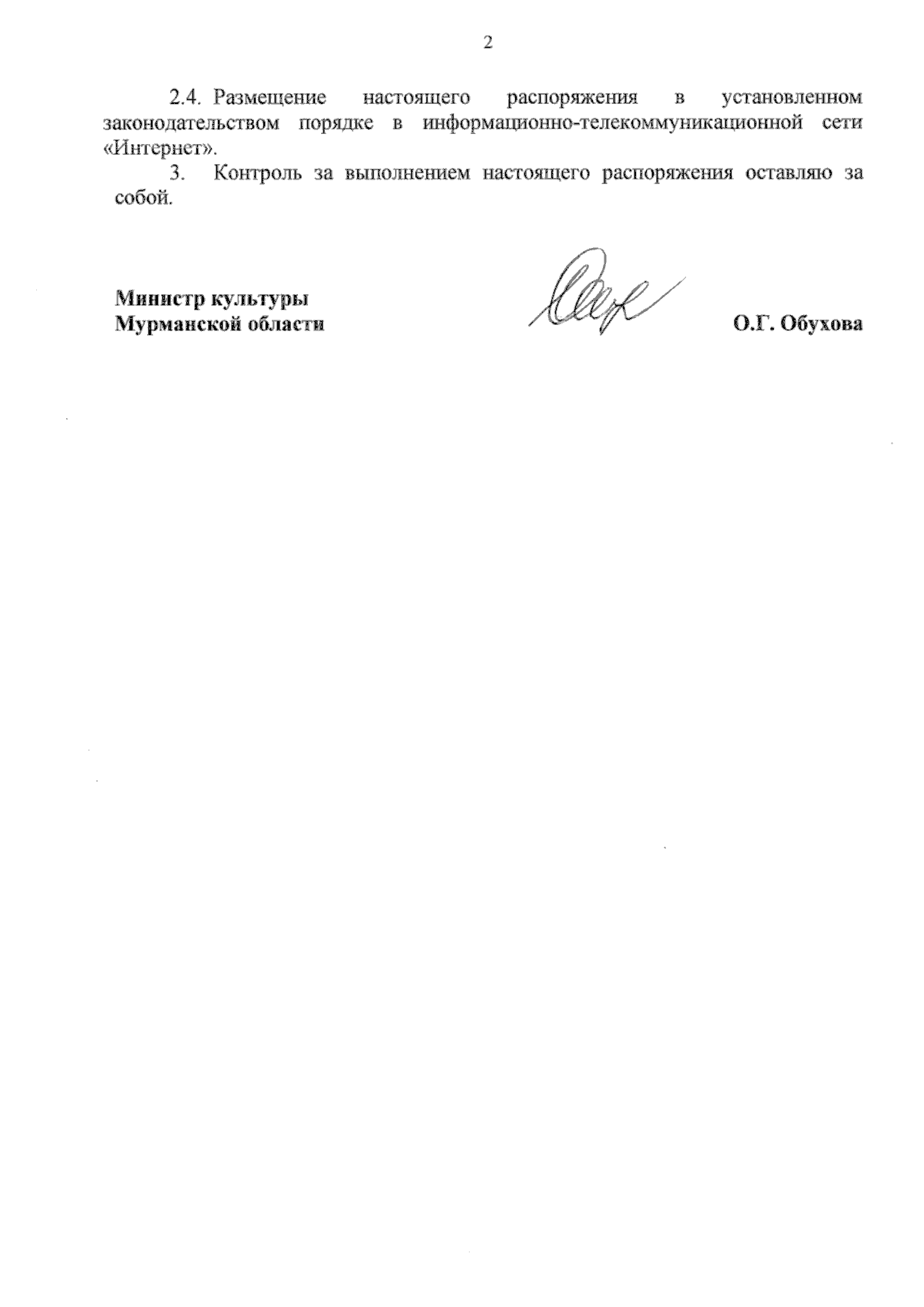 2

2.4. Размещение настоящего распоряжения в установленном законодательством порядке в информационно-телекоммуникационной сети «Интернет».

3. Контроль за выполнением настоящего распоряжения оставляю за собой.

Министр культуры
Мурманской области

О.Г. Обухова